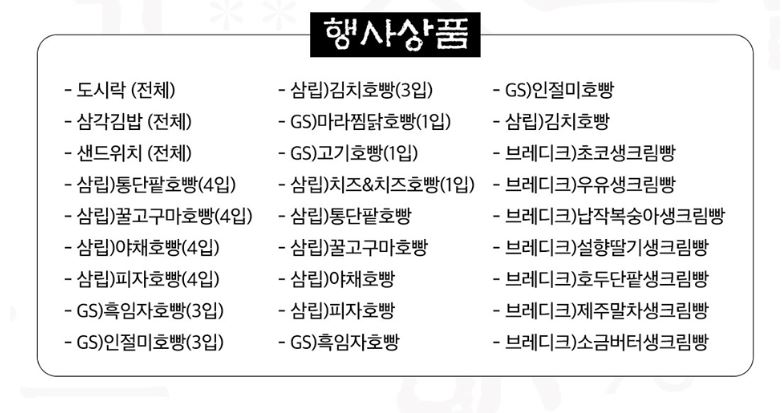 행사상품

- 도시락 (전체)
- 삼각김밥 (전체)
- 샌드위치 (전체)
- 삼립)통단팥호빵(4입)
- 삼립)꿀고구마호빵(4입)
- 삼립)야채호빵(4입)
- 삼립)피자호빵(4입)
- GS)흑임자호빵(3입)
- GS)인절미호빵(3입)

- 삼립)김치호빵(3입)
- GS)마라찜닭호빵(1입)
- GS)고기호빵(1입)
- 삼립)치즈&치즈호빵(1입)
- 삼립)통단팥호빵
- 삼립)꿀고구마호빵
- 삼립)야채호빵
- 삼립)피자호빵
- GS)흑임자호빵

- GS)인절미호빵
- 삼립)김치호빵
- 브레디크)초코생크림빵
- 브레디크)우유생크림빵
- 브레디크)납작복숭아생크림빵
- 브레디크)설향딸기생크림빵
- 브레디크)호두단팥생크림빵
- 브레디크)제주말차생크림빵
- 브레디크)소금버터생크림빵